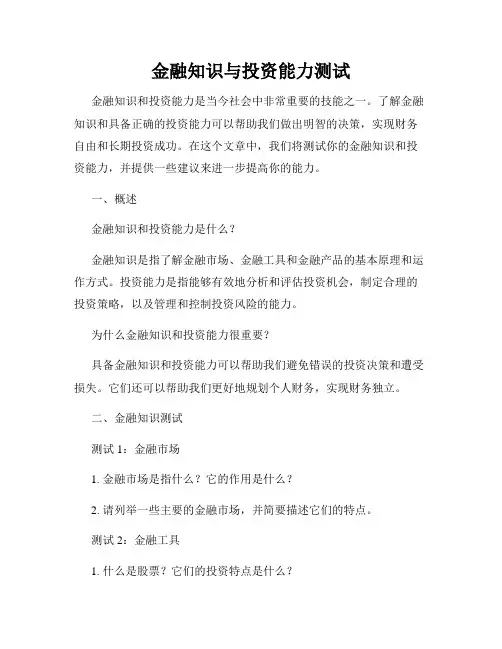 金融知识与投资能力测试

金融知识和投资能力是当今社会中非常重要的技能之一。了解金融知识和具备正确的投资能力可以帮助我们做出明智的决策，实现财务自由和长期投资成功。在这个文章中，我们将测试你的金融知识和投资能力，并提供一些建议来进一步提高你的能力。

一、概述

金融知识和投资能力是什么？

金融知识是指了解金融市场、金融工具和金融产品的基本原理和运作方式。投资能力是指能够有效地分析和评估投资机会，制定合理的投资策略，以及管理和控制投资风险的能力。

为什么金融知识和投资能力很重要？

具备金融知识和投资能力可以帮助我们避免错误的投资决策和遭受损失。它们还可以帮助我们更好地规划个人财务，实现财务独立。

二、金融知识测试

测试 1：金融市场

1. 金融市场是指什么？它的作用是什么？

2. 请列举一些主要的金融市场，并简要描述它们的特点。

测试 2：金融工具

1. 什么是股票？它们的投资特点是什么？